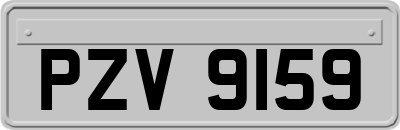 PZV 9159